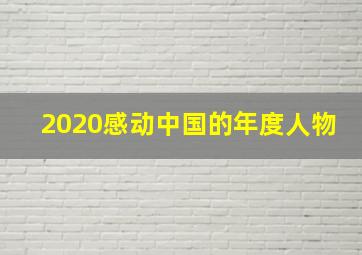 2020感动中国的年度人物